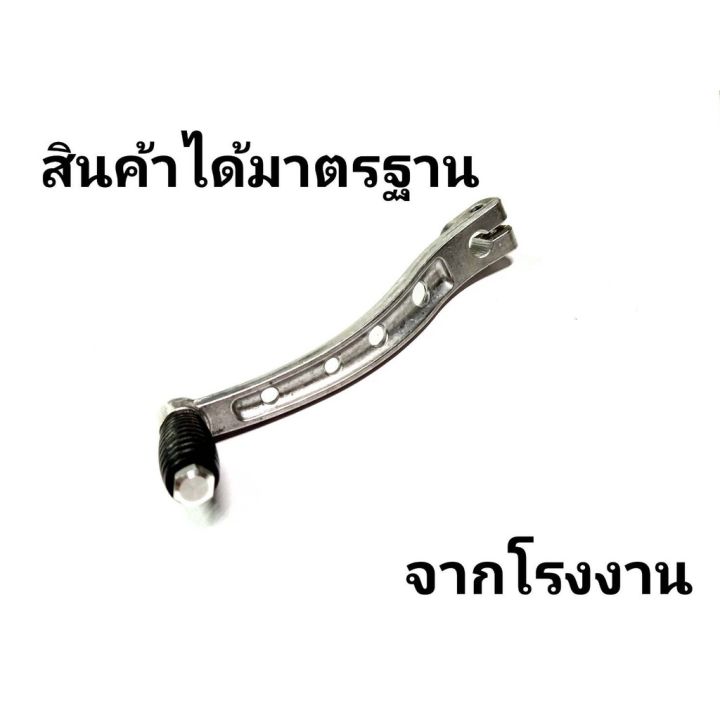 สินค้าได้มาตรฐาน

จากโรงงาน